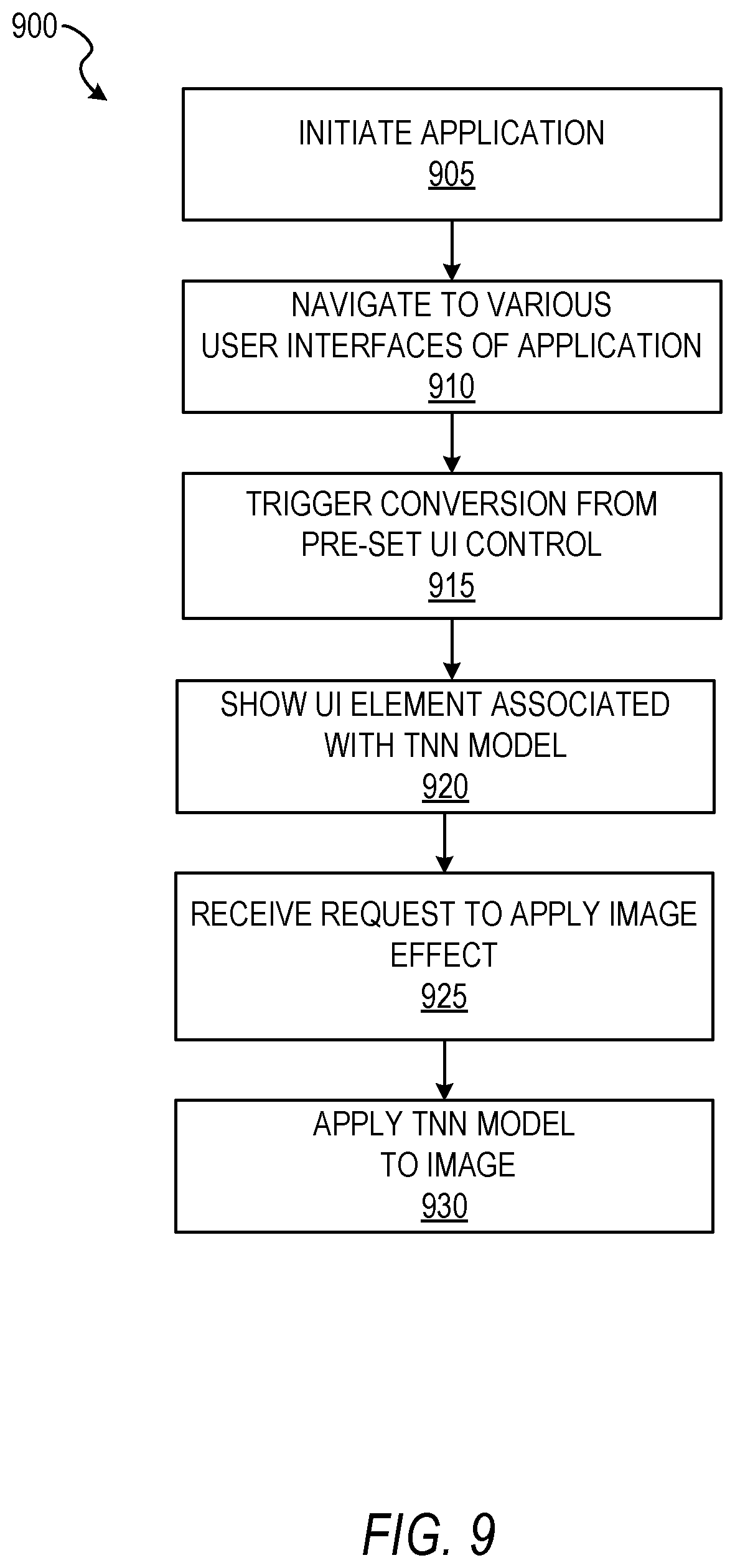 900

INITIATE APPLICATION
905

NAVIGATE TO VARIOUS USER INTERFACES OF APPLICATION
910

TRIGGER CONVERSION FROM PRE-SET UI CONTROL
915

SHOW UI ELEMENT ASSOCIATED WITH TNN MODEL
920

RECEIVE REQUEST TO APPLY IMAGE EFFECT
925

APPLY TNN MODEL TO IMAGE
930

FIG. 9